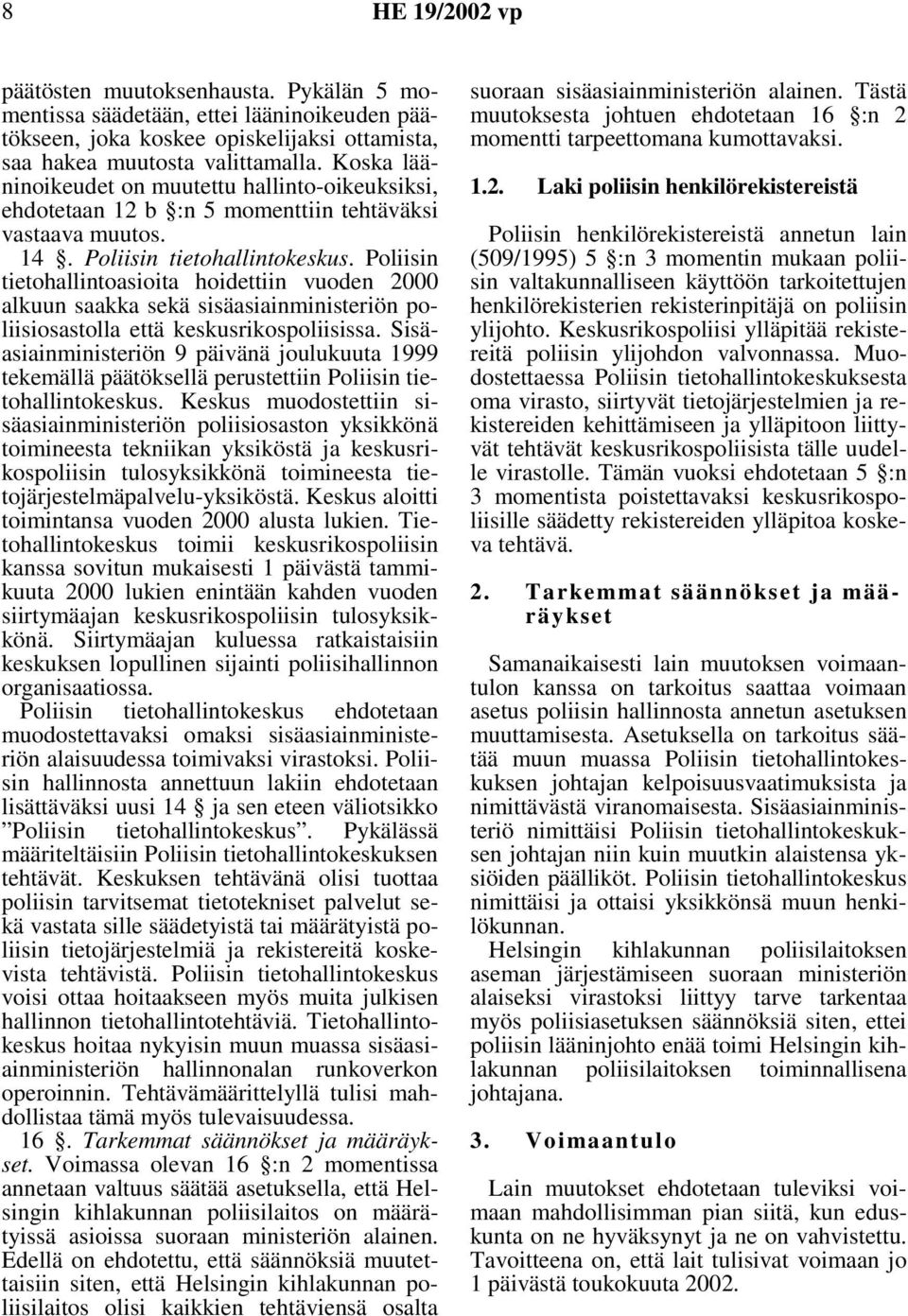 8 HE 19/2002 vp

päätösten muutoksenhausta. Pykälän 5 momentissa säädetään, ettei lääninoikeuden päätökseen, joka koskee opiskelijaksi ottamista, saa hakea muutosta valittamalla. Koska lääninoikeudet on muutettu hallinto-oikeuksiksi, ehdotetaan 12 b §:n 5 momenttiin tehtäväksi vastaava muutos.

14 §. Poliisin tietohallintokeskus. Poliisin tietohallintoasioita hoidettiin vuoden 2000 alkuun saakka sekä sisäasiainministeriön poliisiosastolla että keskusrikospoliisissa. Sisäasiainministeriön 9 päivänä joulukuuta 1999 tekemällä päätöksellä perustettiin Poliisin tietohallintokeskus. Keskus muodostettiin sisäasiainministeriön poliisiosaston yksikkönä toimineesta tekniikan yksiköstä ja keskusrikospoliisin tulosyksikkönä toimineesta tietojärjestelmäpalvelu-yksiköstä. Keskus aloitti toimintansa vuoden 2000 alusta lukien. Tietohallintokeskus toimii keskusrikospoliisin kanssa sovitun mukaisesti 1 päivästä tammikuuta 2000 lukien enintään kahden vuoden siirtymäajan keskusrikospoliisin tulosyksikkönä. Siirtymäajan kuluessa ratkaistaisiin keskuksen lopullinen sijainti poliisihallinnon organisaatiossa.

Poliisin tietohallintokeskus ehdotetaan muodostettavaksi omaksi sisäasiainministeriön alaisuudessa toimivaksi virastoksi. Poliisin hallinnosta annettuun lakiin ehdotetaan lisättäväksi uusi 14 § ja sen eteen väliotsikko ”Poliisin tietohallintokeskus”. Pykälässä määriteltäisiin Poliisin tietohallintokeskuksen tehtävät. Keskuksen tehtävänä olisi tuottaa poliisin tarvitsemat tietotekniset palvelut sekä vastata sille säädetyistä tai määrätyistä poliisin tietojärjestelmiä ja rekistereitä koskevista tehtävistä. Poliisin tietohallintokeskus voisi ottaa hoitaakseen myös muita julkisen hallinnon tietohallintotehtäviä. Tietohallintokeskus hoitaa nykyisin muun muassa sisäasiainministeriön hallinnonalan runkoverkon operoinnin. Tehtävämäärittelyllä tulisi mahdollistaa tämä myös tulevaisuudessa.

16 §. Tarkemmat säännökset ja määräykset. Voimassa olevan 16 §:n 2 momentissa annetaan valtuus säätää asetuksella, että Helsingin kihlakunnan poliisilaitos on määrätyissä asioissa suoraan ministeriön alainen. Edellä on ehdotettu, että säännöksiä muutettaisiin siten, että Helsingin kihlakunnan poliisilaitos olisi kaikkien tehtäviensä osalta suoraan sisäasiainministeriön alainen. Tästä muutoksesta johtuen ehdotetaan 16 §:n 2 momentti tarpeettomana kumottavaksi.

1.2. Laki poliisin henkilörekistereistä

Poliisin henkilörekistereistä annetun lain (509/1995) 5 §:n 3 momentin mukaan poliisin valtakunnalliseen käyttöön tarkoitettujen henkilörekisterien rekisterinpitäjä on poliisin ylijohto. Keskusrikospoliisi ylläpitää rekistereitä poliisin ylijohdon valvonnassa. Muodostettaessa Poliisin tietohallintokeskuksesta oma virasto, siirtyvät tietojärjestelmien ja rekistereiden kehittämiseen ja ylläpitoon liittyvät tehtävät keskusrikospoliisista tälle uudelle virastolle. Tämän vuoksi ehdotetaan 5 §:n 3 momentista poistettavaksi keskusrikospoliisille säädetty rekistereiden ylläpitoa koskeva tehtävä.

2. Tarkemmat säännökset ja määräykset

Samanaikaisesti lain muutoksen voimaantulon kanssa on tarkoitus saattaa voimaan asetus poliisin hallinnosta annetun asetuksen muuttamisesta. Asetuksella on tarkoitus säätää muun muassa Poliisin tietohallintokeskuksen johtajan kelpoisuusvaatimuksista ja nimittävästä viranomaisesta. Sisäasiainministeriö nimittäisi Poliisin tietohallintokeskuksen johtajan niin kuin muutkin alaistensa yksiöiden päälliköt. Poliisin tietohallintokeskus nimittäisi ja ottaisi yksikkönsä muun henkilökunnan.

Helsingin kihlakunnan poliisilaitoksen aseman järjestämiseen suoraan ministeriön alaiseksi virastoksi liittyy tarve tarkentaa myös poliisiasetuksen säännöksiä siten, ettei poliisin lääninjohto enää toimi Helsingin kihlakunnan poliisilaitoksen toiminnallisena johtajana.

3. Voimaantulo

Lain muutokset ehdotetaan tuleviksi voimaan mahdollisimman pian siitä, kun eduskunta on ne hyväksynyt ja ne on vahvistettu. Tavoitteena on, että lait tulisivat voimaan jo 1 päivästä toukokuuta 2002.